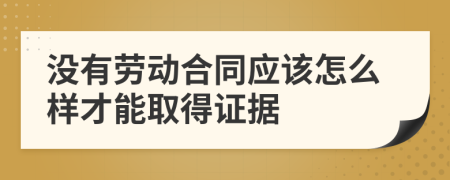 没有劳动合同应该怎么样才能取得证据